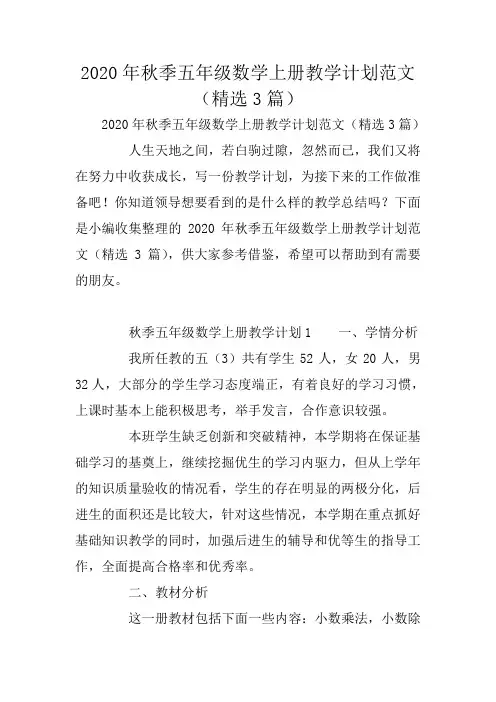 2020年秋季五年级数学上册教学计划范文（精选3篇）

2020年秋季五年级数学上册教学计划范文（精选3篇）

人生天地之间，若白驹过隙，忽然而已，我们又将在努力中收获成长，写一份教学计划，为接下来的工作做准备吧！你知道领导想要看到的是什么样的教学总结吗？下面是小编收集整理的 2020 年秋季五年级数学上册教学计划范文（精选 3 篇），供大家参考借鉴，希望可以帮助到有需要的朋友。

秋季五年级数学上册教学计划1　　一、学情分析

我所任教的五（3）共有学生 52 人，女 20 人，男 32 人，大部分的学生学习态度端正，有着良好的学习习惯，上课时基本上能积极思考，举手发言，合作意识较强。

本班学生缺乏创新和突破精神，本学期将在保证基础学习的基奠上，继续挖掘优生的学习内驱力，但从上学年的知识质量验收的情况看，学生的存在明显的两极分化，后进生的面积还是比较大，针对这些情况，本学期在重点抓好基础知识教学的同时，加强后进生的辅导和优等生的指导工作，全面提高合格率和优秀率。

二、教材分析

这一册教材包括下面一些内容：小数乘法，小数除